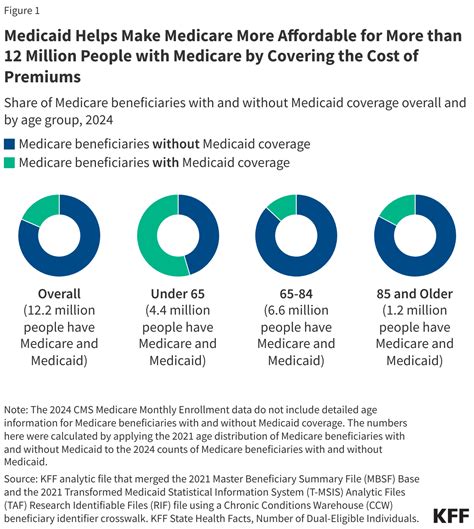 Figure 1

Medicaid Helps Make Medicare More Affordable for More than 12 Million People with Medicare by Covering the Cost of Premiums

Share of Medicare beneficiaries with and without Medicaid coverage overall and by age group, 2024

Medicare beneficiaries without Medicaid coverage

Medicare beneficiaries with Medicaid coverage

Overall
(12.2 million people have Medicare and Medicaid)

Under 65
(4.4 million people have Medicare and Medicaid)

65-84
(6.6 million people have Medicare and Medicaid)

85 and Older
(1.2 million people have Medicare and Medicaid)

Note: The 2024 CMS Medicare Monthly Enrollment data do not include detailed age information for Medicare beneficiaries with and without Medicaid coverage. The numbers here were calculated by applying the 2021 age distribution of Medicare beneficiaries with and without Medicaid to the 2024 counts of Medicare beneficiaries with and without Medicaid.

Source: KFF analytic file that merged the 2021 Master Beneficiary Summary File (MBSF) Base and the 2021 Transformed Medicaid Statistical Information System (T-MSIS) Analytic Files (TAF) Research Identifiable Files (RIF) file using a Chronic Conditions Warehouse (CCW) beneficiary identifier crosswalk. KFF State Health Facts, Number of Dual-Eligible Individuals.

KFF